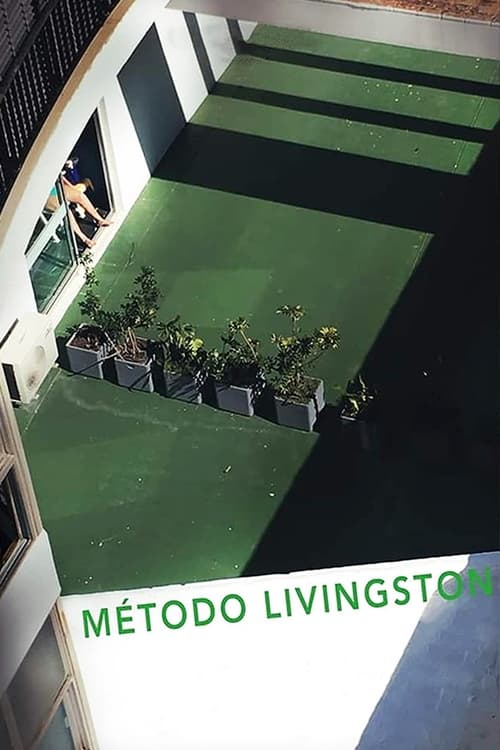 MÉTODO LIVINGSTON